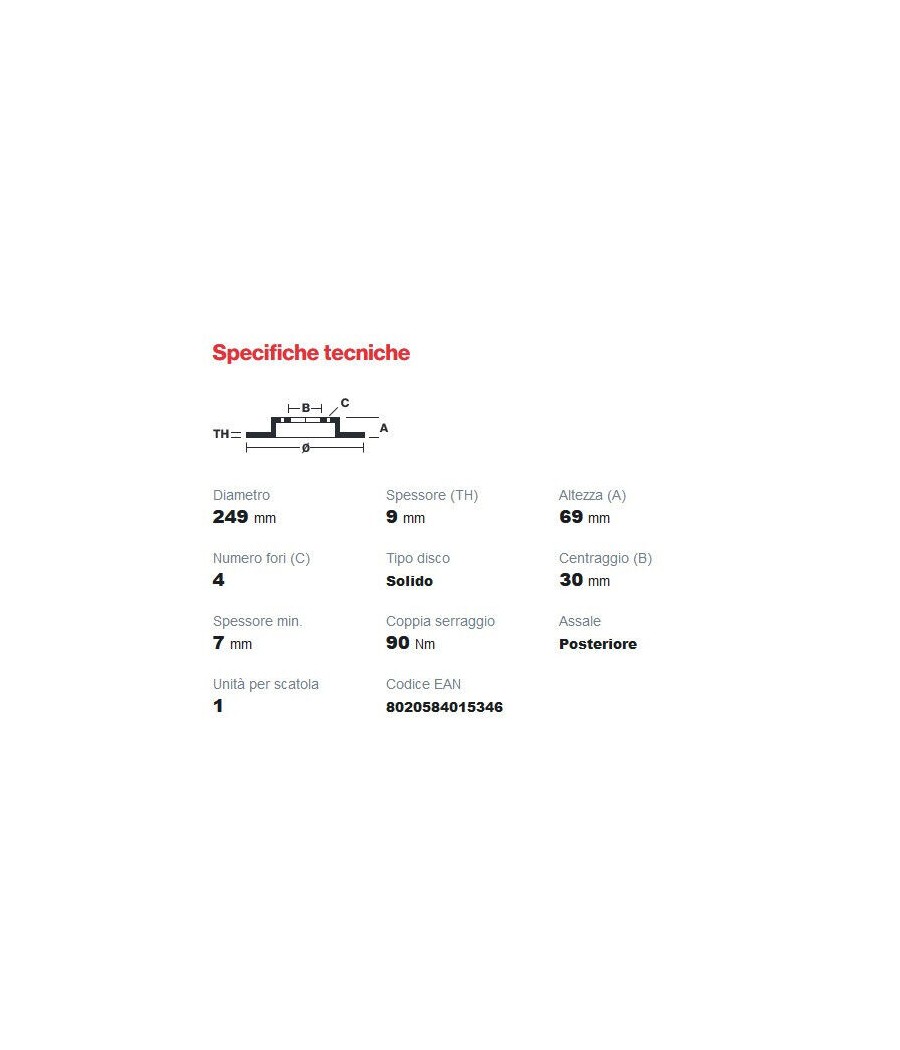 Specifiche tecniche

B C
TH A
ø

Diametro
249 mm

Spessore (TH)
9 mm

Altezza (A)
69 mm

Numero fori (C)
4

Tipo disco
Solido

Centraggio (B)
30 mm

Spessore min.
7 mm

Coppia serraggio
90 Nm

Assale
Posteriore

Unità per scatola
1

Codice EAN
8020584015346